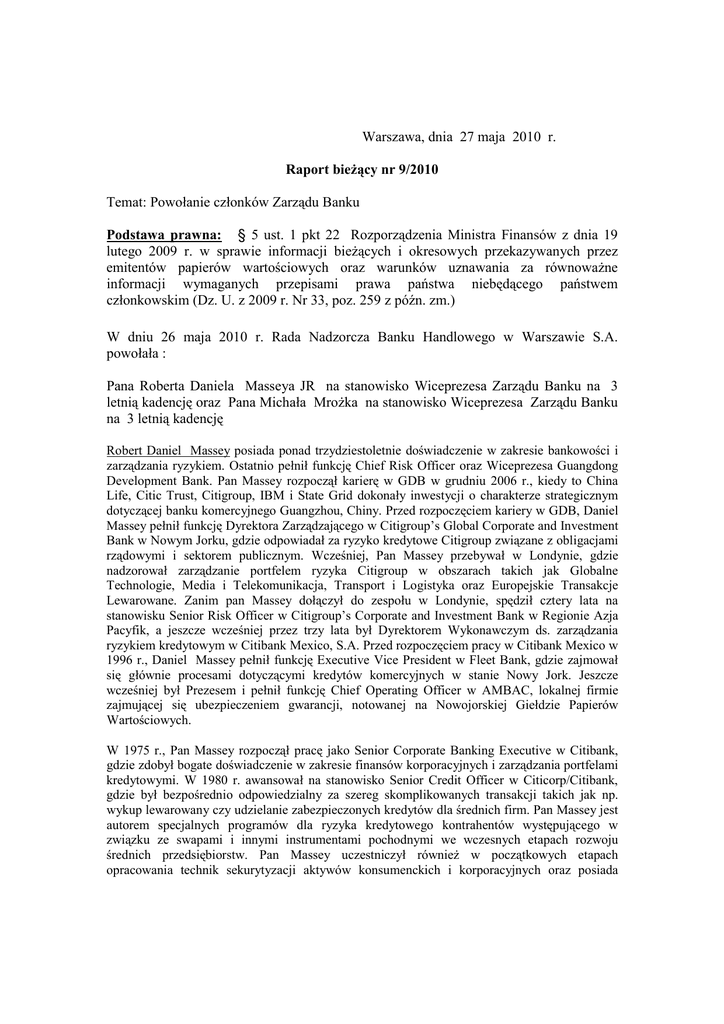 Warszawa, dnia 27 maja 2010 r.

Raport bieżący nr 9/2010

Temat: Powołanie członków Zarządu Banku

Podstawa prawna: § 5 ust. 1 pkt 22 Rozporządzenia Ministra Finansów z dnia 19 lutego 2009 r. w sprawie informacji bieżących i okresowych przekazywanych przez emitentów papierów wartościowych oraz warunków uznawania za równoważne informacji wymaganych przepisami prawa państwa niebędącego państwem członkowskim (Dz. U. z 2009 r. Nr 33, poz. 259 z późn. zm.)

W dniu 26 maja 2010 r. Rada Nadzorcza Banku Handlowego w Warszawie S.A. powołała :

Pana Roberta Daniela Masseya JR na stanowisko Wiceprezesa Zarządu Banku na 3 letnią kadencję oraz Pana Michała Mrożka na stanowisko Wiceprezesa Zarządu Banku na 3 letnią kadencję

Robert Daniel Massey posiada ponad trzydziestoletnie doświadczenie w zakresie bankowości i zarządzania ryzykiem. Ostatnio pełnił funkcję Chief Risk Officer oraz Wiceprezesa Guangdong Development Bank. Pan Massey rozpoczął karierę w GDB w grudniu 2006 r., kiedy to China Life, Citic Trust, Citigroup, IBM i State Grid dokonały inwestycji o charakterze strategicznym dotyczącej banku komercyjnego Guangzhou, Chiny. Przed rozpoczęciem kariery w GDB, Daniel Massey pełnił funkcję Dyrektora Zarządzającego w Citigroup's Global Corporate and Investment Bank w Nowym Jorku, gdzie odpowiadał za ryzyko kredytowe Citigroup związane z obligacjami rządowymi i sektorem publicznym. Wcześniej, Pan Massey przebywał w Londynie, gdzie nadzorował zarządzanie portfelem ryzyka Citigroup w obszarach takich jak Globalne Technologie, Media i Telekomunikacja, Transport i Logistyka oraz Europejskie Transakcje Lewarowane. Zanim pan Massey dołączył do zespołu w Londynie, spędził cztery lata na stanowisku Senior Risk Officer w Citigroup's Corporate and Investment Bank w Regionie Azja Pacyfik, a jeszcze wcześniej przez trzy lata był Dyrektorem Wykonawczym ds. zarządzania ryzykiem kredytowym w Citibank Mexico, S.A. Przed rozpoczęciem pracy w Citibank Mexico w 1996 r., Daniel Massey pełnił funkcję Executive Vice President w Fleet Bank, gdzie zajmował się głównie procesami dotyczącymi kredytów komercyjnych w stanie Nowy Jork. Jeszcze wcześniej był Prezesem i pełnił funkcję Chief Operating Officer w AMBAC, lokalnej firmie zajmującej się ubezpieczeniem gwarancji, notowanej na Nowojorskiej Giełdzie Papierów Wartościowych.

W 1975 r., Pan Massey rozpoczął pracę jako Senior Corporate Banking Executive w Citibank, gdzie zdobył bogate doświadczenie w zakresie finansów korporacyjnych i zarządzania portfelami kredytowymi. W 1980 r. awansował na stanowisko Senior Credit Officer w Citicorp/Citibank, gdzie był bezpośrednio odpowiedzialny za szereg skomplikowanych transakcji takich jak np. wykup lewarowany czy udzielanie zabezpieczonych kredytów dla średnich firm. Pan Massey jest autorem specjalnych programów dla ryzyka kredytowego kontrahentów występującego w związku ze swapami i innymi instrumentami pochodnymi we wczesnych etapach rozwoju średnich przedsiębiorstw. Pan Massey uczestniczył również w początkowych etapach opracowania technik sekurytyzacji aktywów konsumenckich i korporacyjnych oraz posiada